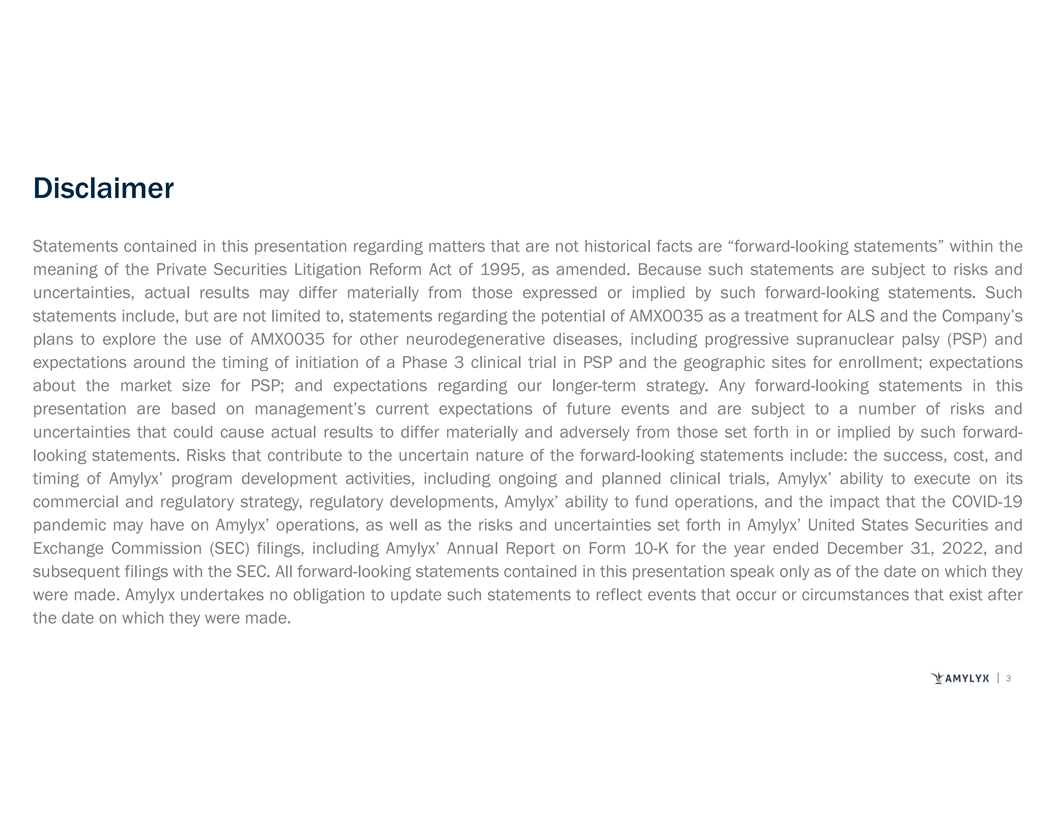 Disclaimer

Statements contained in this presentation regarding matters that are not historical facts are "forward-looking statements" within the meaning of the Private Securities Litigation Reform Act of 1995, as amended. Because such statements are subject to risks and uncertainties, actual results may differ materially from those expressed or implied by such forward-looking statements. Such statements include, but are not limited to, statements regarding the potential of AMX0035 as a treatment for ALS and the Company's plans to explore the use of AMX0035 for other neurodegenerative diseases, including progressive supranuclear palsy (PSP) and expectations around the timing of initiation of a Phase 3 clinical trial in PSP and the geographic sites for enrollment; expectations about the market size for PSP; and expectations regarding our longer-term strategy. Any forward-looking statements in this presentation are based on management's current expectations of future events and are subject to a number of risks and uncertainties that could cause actual results to differ materially and adversely from those set forth in or implied by such forward-looking statements. Risks that contribute to the uncertain nature of the forward-looking statements include: the success, cost, and timing of Amylyx' program development activities, including ongoing and planned clinical trials, Amylyx' ability to execute on its commercial and regulatory strategy, regulatory developments, Amylyx' ability to fund operations, and the impact that the COVID-19 pandemic may have on Amylyx' operations, as well as the risks and uncertainties set forth in Amylyx' United States Securities and Exchange Commission (SEC) filings, including Amylyx' Annual Report on Form 10-K for the year ended December 31, 2022, and subsequent filings with the SEC. All forward-looking statements contained in this presentation speak only as of the date on which they were made. Amylyx undertakes no obligation to update such statements to reflect events that occur or circumstances that exist after the date on which they were made.

AMYLYX | 3